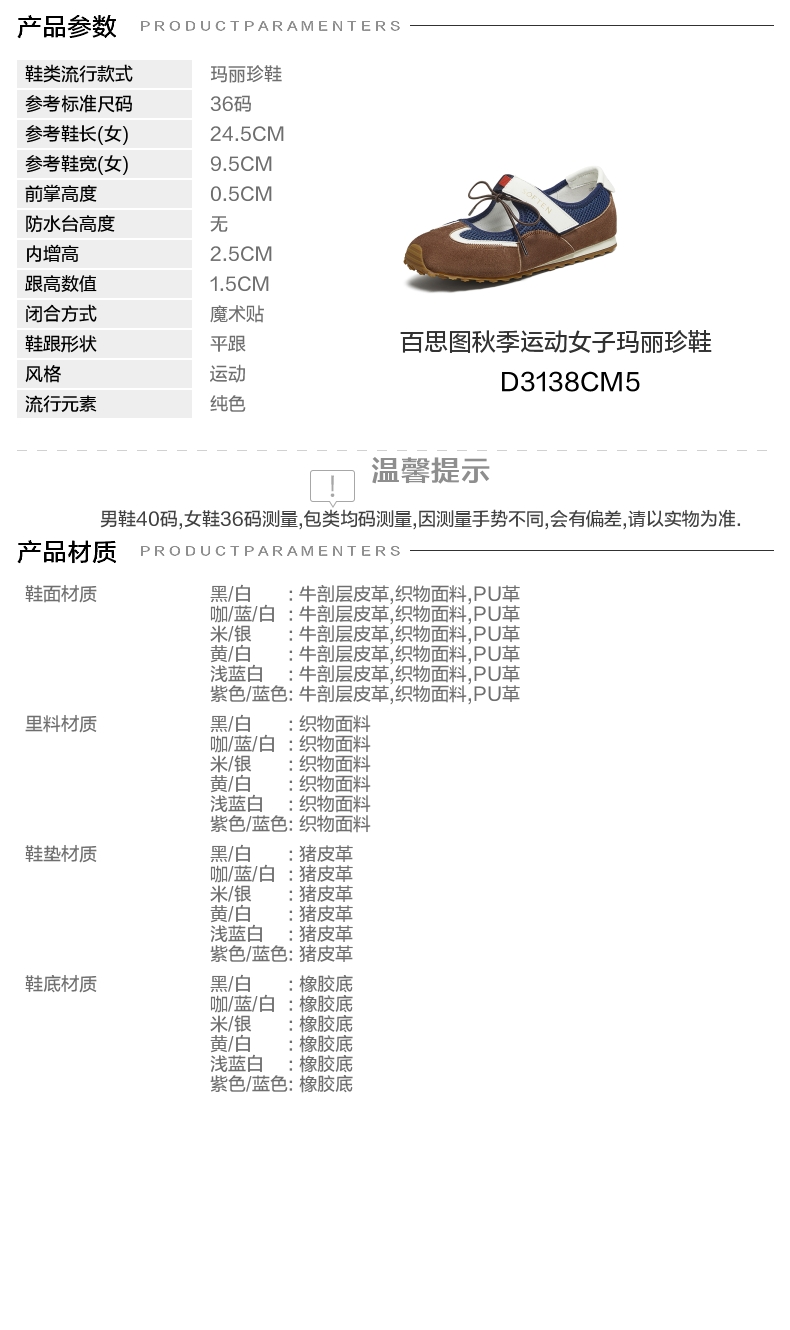 产品参数 PRODUCTPARAMENTERS

| 鞋类流行款式 | 玛丽珍鞋 |
|---|---|
| 参考标准尺码 | 36码 |
| 参考鞋长(女) | 24.5CM |
| 参考鞋宽(女) | 9.5CM |
| 前掌高度 | 0.5CM |
| 防水台高度 | 无 |
| 内增高 | 2.5CM |
| 跟高数值 | 1.5CM |
| 闭合方式 | 魔术贴 |
| 鞋跟形状 | 平跟 |
| 风格 | 运动 |
| 流行元素 | 纯色 |

百思图秋季运动女子玛丽珍鞋
D3138CM5

温馨提示
男鞋40码,女鞋36码测量,包类均码测量,因测量手势不同,会有偏差,请以实物为准.

产品材质 PRODUCTPARAMENTERS

鞋面材质
黑/白 : 牛剖层皮革,织物面料,PU革
咖/蓝/白 : 牛剖层皮革,织物面料,PU革
米/银 : 牛剖层皮革,织物面料,PU革
黄/白 : 牛剖层皮革,织物面料,PU革
浅蓝白 : 牛剖层皮革,织物面料,PU革
紫色/蓝色: 牛剖层皮革,织物面料,PU革

里料材质
黑/白 : 织物面料
咖/蓝/白 : 织物面料
米/银 : 织物面料
黄/白 : 织物面料
浅蓝白 : 织物面料
紫色/蓝色: 织物面料

鞋垫材质
黑/白 : 猪皮革
咖/蓝/白 : 猪皮革
米/银 : 猪皮革
黄/白 : 猪皮革
浅蓝白 : 猪皮革
紫色/蓝色: 猪皮革

鞋底材质
黑/白 : 橡胶底
咖/蓝/白 : 橡胶底
米/银 : 橡胶底
黄/白 : 橡胶底
浅蓝白 : 橡胶底
紫色/蓝色: 橡胶底